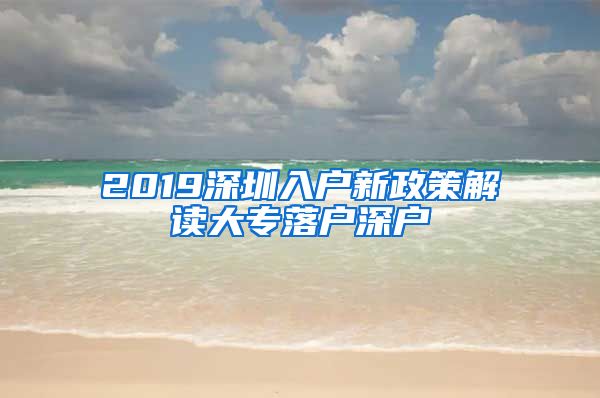 2019深圳入户新政策解读大专落户深户